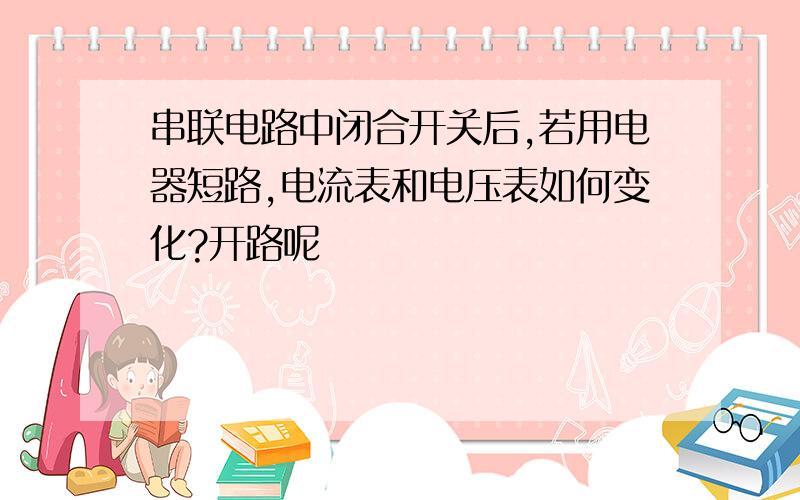 串联电路中闭合开关后,若用电器短路,电流表和电压表如何变化?开路呢